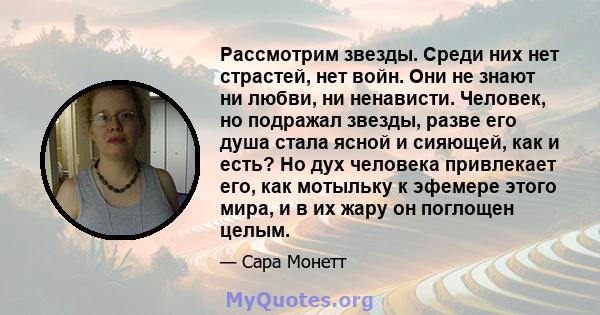 Рассмотрим звезды. Среди них нет страстей, нет войн. Они не знают ни любви, ни ненависти. Человек, но подражал звезды, разве его душа стала ясной и сияющей, как и есть? Но дух человека привлекает его, как мотыльку к эфемере этого мира, и в их жару он поглощен целым.

— Сара Монетт

MyQuotes.org